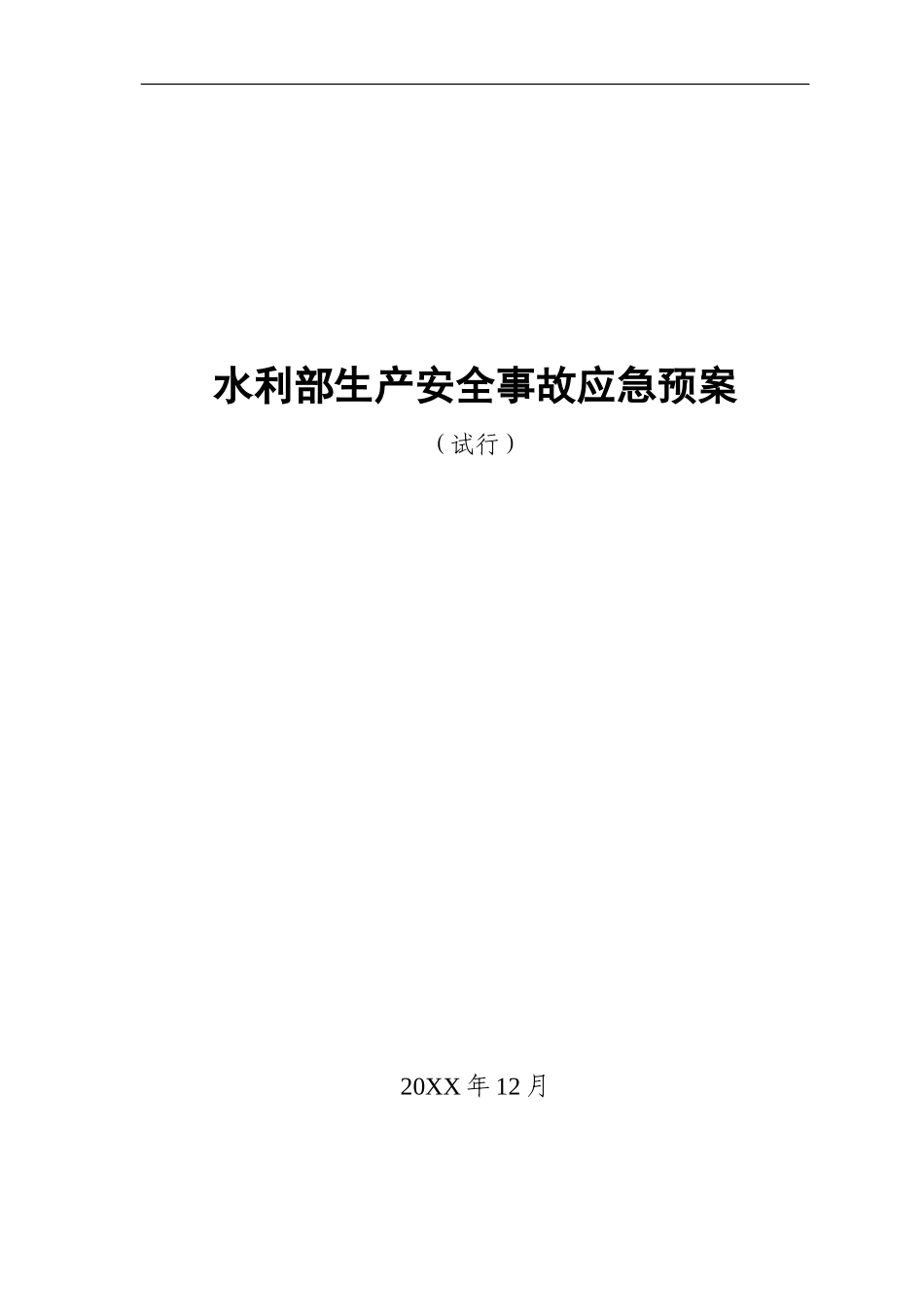 水利部生产安全事故应急预案

（试行）

20XX 年 12 月